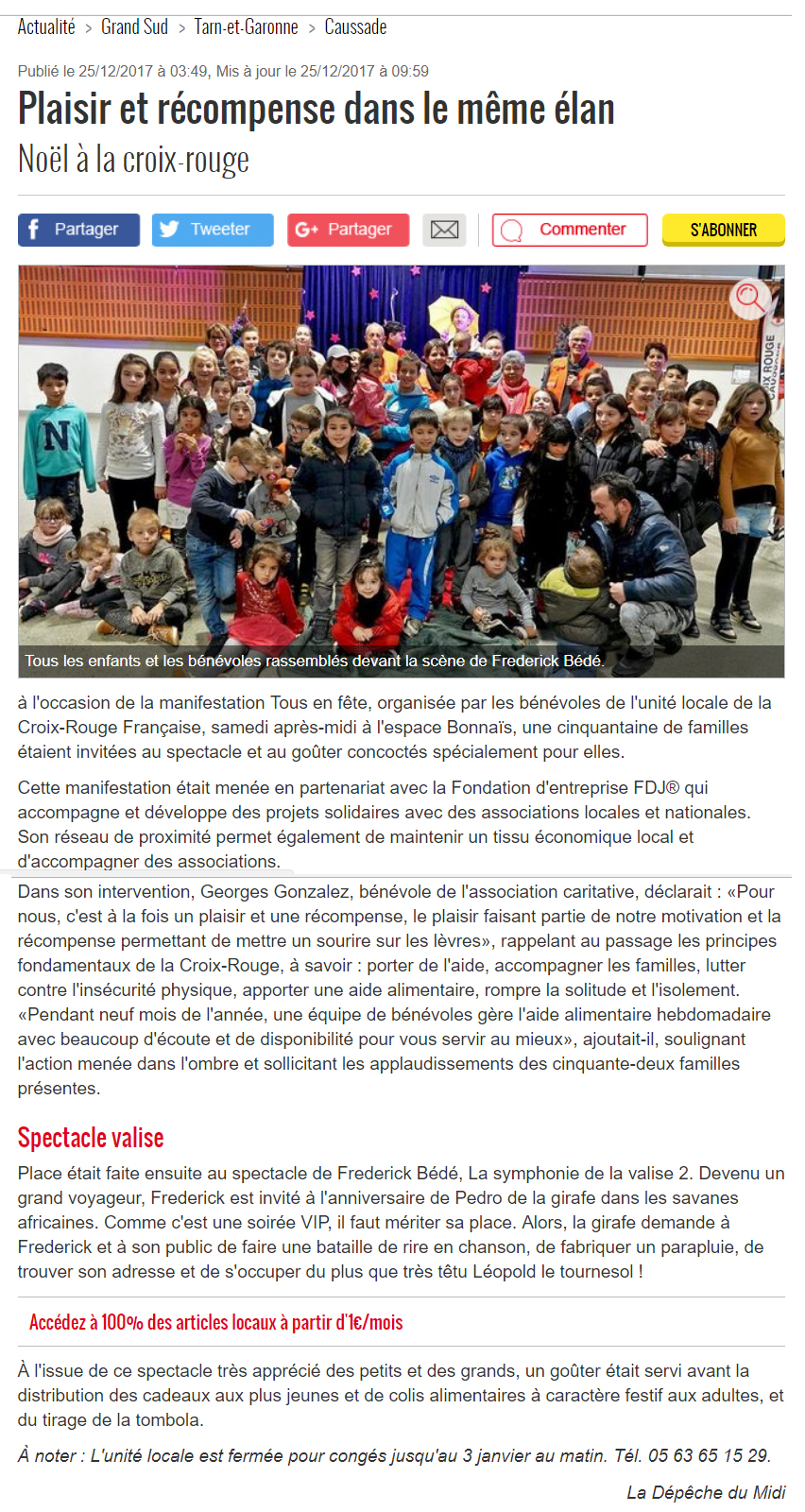 Actualité > Grand Sud > Tarn-et-Garonne > Caussade

Publié le 25/12/2017 à 03:49, Mis à jour le 25/12/2017 à 09:59

Plaisir et récompense dans le même élan

Noël à la croix-rouge

Partager Tweeter Partager Commenter S'ABONNER

Tous les enfants et les bénévoles rassemblés devant la scène de Frederick Bédé.

à l'occasion de la manifestation Tous en fête, organisée par les bénévoles de l'unité locale de la Croix-Rouge Française, samedi après-midi à l'espace Bonnaïs, une cinquantaine de familles étaient invitées au spectacle et au goûter concoctés spécialement pour elles.

Cette manifestation était menée en partenariat avec la Fondation d'entreprise FDJ® qui accompagne et développe des projets solidaires avec des associations locales et nationales. Son réseau de proximité permet également de maintenir un tissu économique local et d'accompagner des associations.

Dans son intervention, Georges Gonzalez, bénévole de l'association caritative, déclarait : «Pour nous, c'est à la fois un plaisir et une récompense, le plaisir faisant partie de notre motivation et la récompense permettant de mettre un sourire sur les lèvres», rappelant au passage les principes fondamentaux de la Croix-Rouge, à savoir : porter de l'aide, accompagner les familles, lutter contre l'insécurité physique, apporter une aide alimentaire, rompre la solitude et l'isolement. «Pendant neuf mois de l'année, une équipe de bénévoles gère l'aide alimentaire hebdomadaire avec beaucoup d'écoute et de disponibilité pour vous servir au mieux», ajoutait-il, soulignant l'action menée dans l'ombre et sollicitant les applaudissements des cinquante-deux familles présentes.

Spectacle valise

Place était faite ensuite au spectacle de Frederick Bédé, La symphonie de la valise 2. Devenu un grand voyageur, Frederick est invité à l'anniversaire de Pedro de la girafe dans les savanes africaines. Comme c'est une soirée VIP, il faut mériter sa place. Alors, la girafe demande à Frederick et à son public de faire une bataille de rire en chanson, de fabriquer un parapluie, de trouver son adresse et de s'occuper du plus que très têtu Léopold le tournesol !

Accédez à 100% des articles locaux à partir d'1€/mois

À l'issue de ce spectacle très apprécié des petits et des grands, un goûter était servi avant la distribution des cadeaux aux plus jeunes et de colis alimentaires à caractère festif aux adultes, et du tirage de la tombola.

À noter : L'unité locale est fermée pour congés jusqu'au 3 janvier au matin. Tél. 05 63 65 15 29.

La Dépêche du Midi